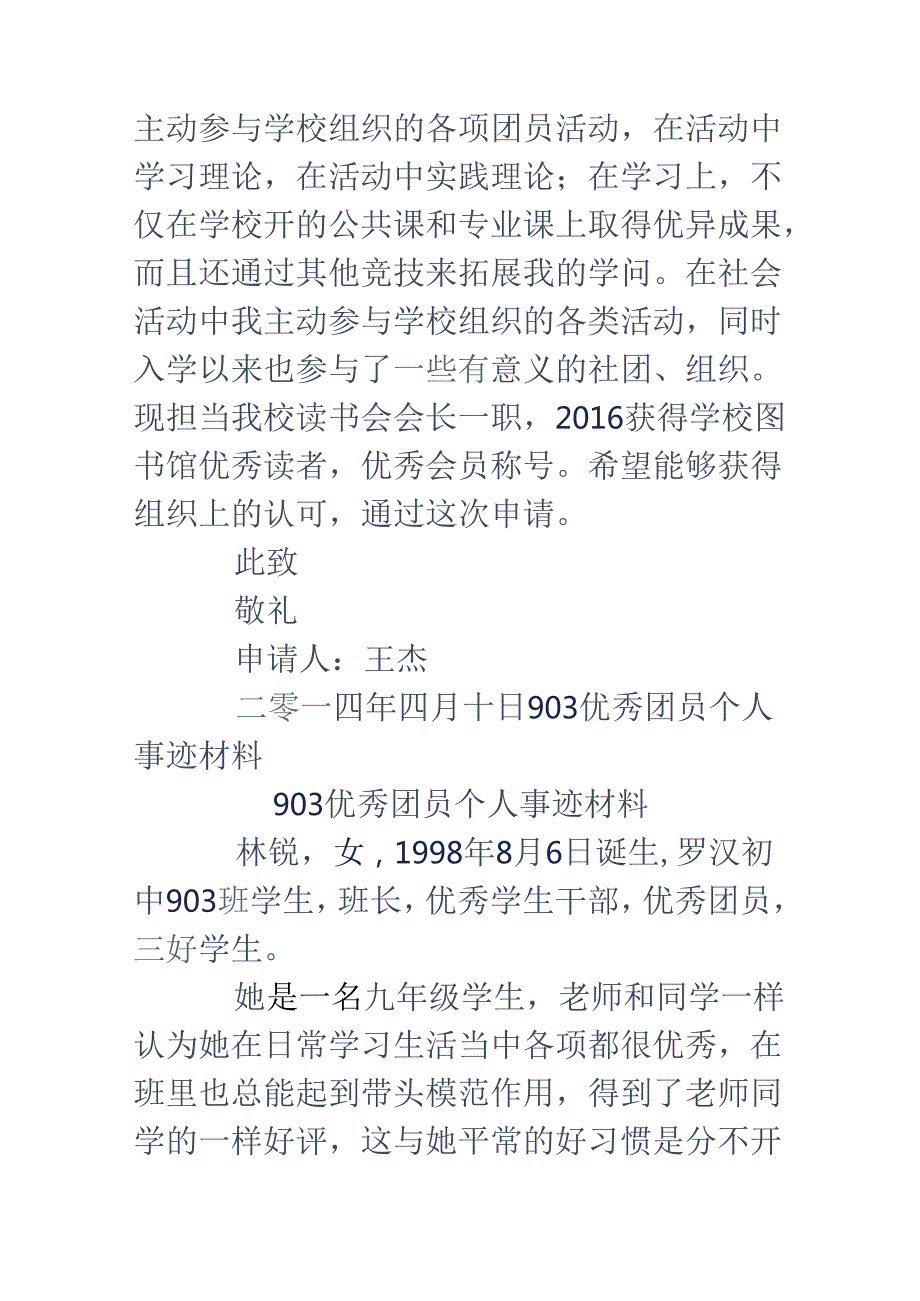 主动参与学校组织的各项团员活动，在活动中学习理论，在活动中实践理论；在学习上，不仅在学校开的公共课和专业课上取得优异成果，而且还通过其他竞技来拓展我的学问。在社会活动中我主动参与学校组织的各类活动，同时入学以来也参与了一些有意义的社团、组织。现担当我校读书会会长一职，2016获得学校图书馆优秀读者，优秀会员称号。希望能够获得组织上的认可，通过这次申请。

此致

敬礼

申请人：王杰

二零一四年四月十日903优秀团员个人事迹材料

903优秀团员个人事迹材料

林锐，女，1998年8月6日诞生，罗汉初中903班学生，班长，优秀学生干部，优秀团员，三好学生。

她是一名九年级学生，老师和同学一样认为她在日常学习生活当中各项都很优秀，在班里也总能起到带头模范作用，得到了老师同学的一样好评，这与她平常的好习惯是分不开